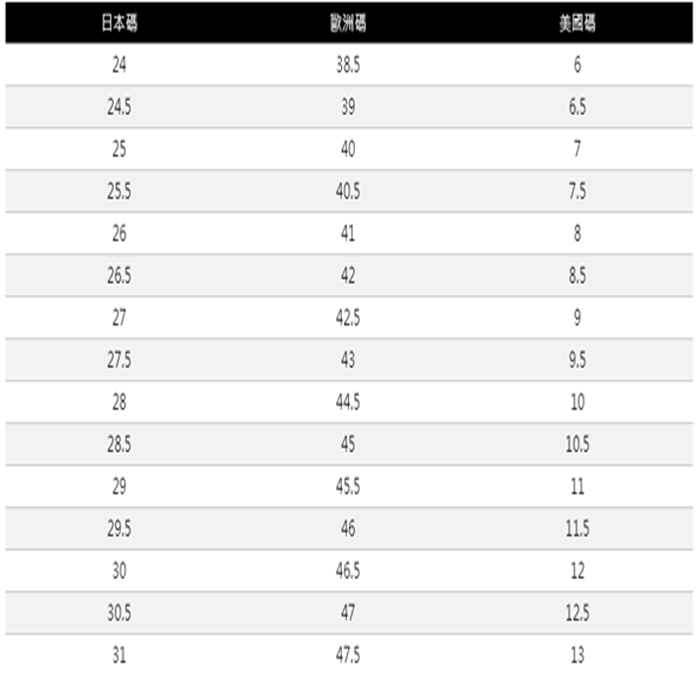 | 日本碼 | 歐洲碼 | 美國碼 |
|---|---|---|
| 24 | 38.5 | 6 |
| 24.5 | 39 | 6.5 |
| 25 | 40 | 7 |
| 25.5 | 40.5 | 7.5 |
| 26 | 41 | 8 |
| 26.5 | 42 | 8.5 |
| 27 | 42.5 | 9 |
| 27.5 | 43 | 9.5 |
| 28 | 44.5 | 10 |
| 28.5 | 45 | 10.5 |
| 29 | 45.5 | 11 |
| 29.5 | 46 | 11.5 |
| 30 | 46.5 | 12 |
| 30.5 | 47 | 12.5 |
| 31 | 47.5 | 13 |